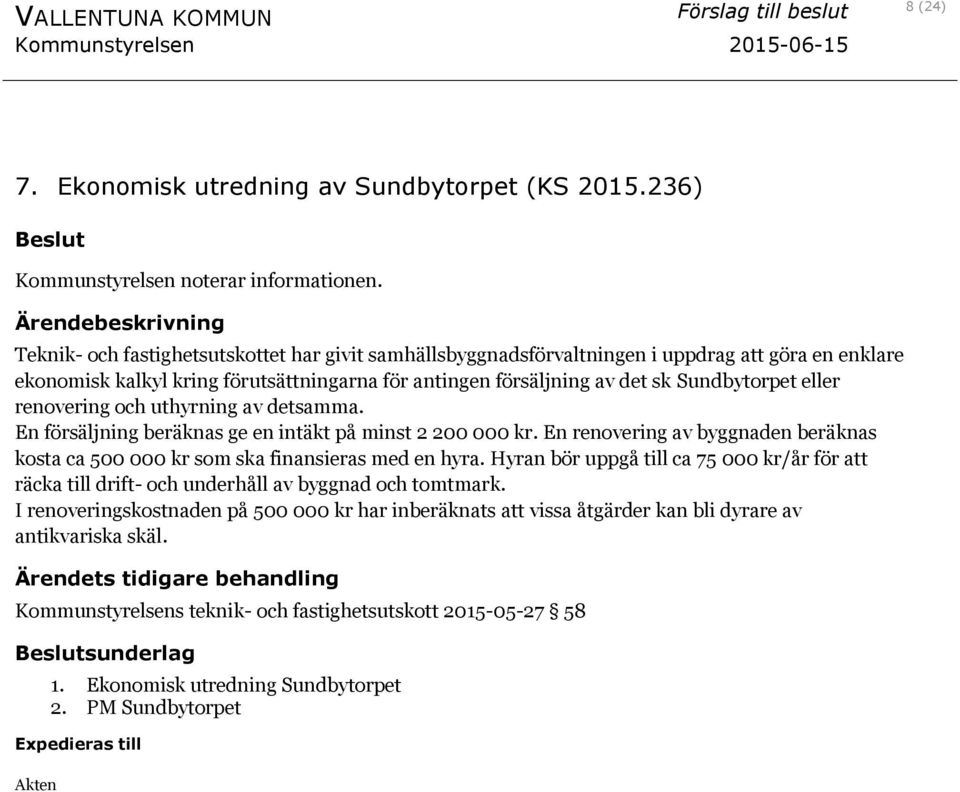 VALLENTUNA KOMMUN
Kommunstyrelsen

Förslag till beslut
2015-06-15

8 (24)

7. Ekonomisk utredning av Sundbytorpet (KS 2015.236)

Beslut

Kommunstyrelsen noterar informationen.

Ärendebeskrivning

Teknik- och fastighetsutskottet har givit samhällsbyggnadsförvaltningen i uppdrag att göra en enklare ekonomisk kalkyl kring förutsättningarna för antingen försäljning av det sk Sundbytorpet eller renovering och uthyrning av detsamma.
En försäljning beräknas ge en intäkt på minst 2 200 000 kr. En renovering av byggnaden beräknas kosta ca 500 000 kr som ska finansieras med en hyra. Hyran bör uppgå till ca 75 000 kr/år för att räcka till drift- och underhåll av byggnad och tomtmark.
I renoveringskostnaden på 500 000 kr har inberäknats att vissa åtgärder kan bli dyrare av antikvariska skäl.

Ärendets tidigare behandling

Kommunstyrelsens teknik- och fastighetsutskott 2015-05-27 § 58

Beslutsunderlag

1. Ekonomisk utredning Sundbytorpet
2. PM Sundbytorpet

Expedieras till

Akten